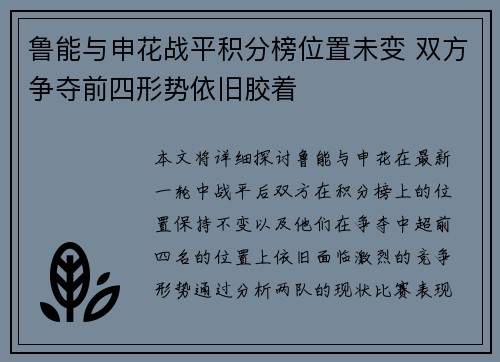 鲁能与申花战平积分榜位置未变 双方争夺前四形势依旧胶着

本文将详细探讨鲁能与申花在最新一轮中战平后双方在积分榜上的位置保持不变以及他们在争夺中超前四名的位置上依旧面临激烈的竞争形势通过分析两队的现状比赛表现